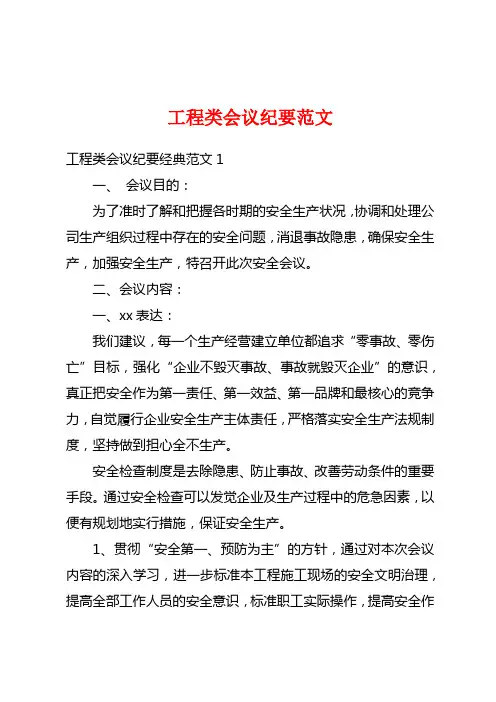 工程类会议纪要范文

工程类会议纪要经典范文 1

一、 会议目的：

为了准时了解和把握各时期的安全生产状况，协调和处理公司生产组织过程中存在的安全问题，消退事故隐患，确保安全生产，加强安全生产，特召开此次安全会议。

二、会议内容：

一、xx 表达：

我们建议，每一个生产经营建立单位都追求“零事故、零伤亡”目标，强化“企业不毁灭事故、事故就毁灭企业”的意识，真正把安全作为第一责任、第一效益、第一品牌和最核心的竞争力，自觉履行企业安全生产主体责任，严格落实安全生产法规制度，坚持做到担心全不生产。

安全检查制度是去除隐患、防止事故、改善劳动条件的重要手段。通过安全检查可以发觉企业及生产过程中的危急因素，以便有规划地实行措施，保证安全生产。

1、贯彻“安全第一、预防为主”的方针，通过对本次会议内容的深入学习，进一步标准本工程施工现场的安全文明治理，提高全部工作人员的安全意识，标准职工实际操作，提高安全作